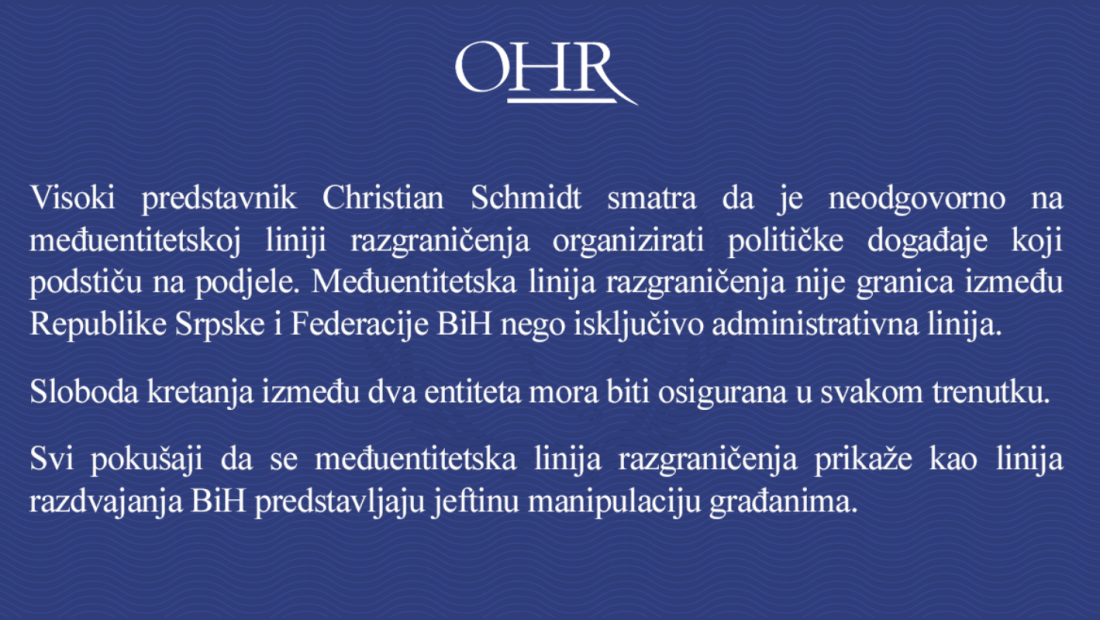 OHR

Visoki predstavnik Christian Schmidt smatra da je neodgovorno na međuentitetskoj liniji razgraničenja organizirati političke događaje koji podstiču na podjele. Međuentitetska linija razgraničenja nije granica između Republike Srpske i Federacije BiH nego isključivo administrativna linija.

Sloboda kretanja između dva entiteta mora biti osigurana u svakom trenutku.

Svi pokušaji da se međuentitetska linija razgraničenja prikaže kao linija razdvajanja BiH predstavljaju jeftinu manipulaciju građanima.